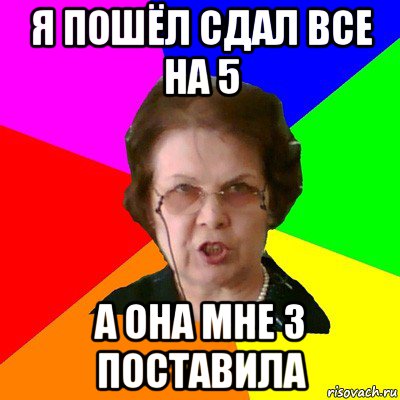 Я ПОШЁЛ СДАЛ ВСЕ НА 5

А ОНА МНЕ 3 ПОСТАВИЛА

risovach.ru